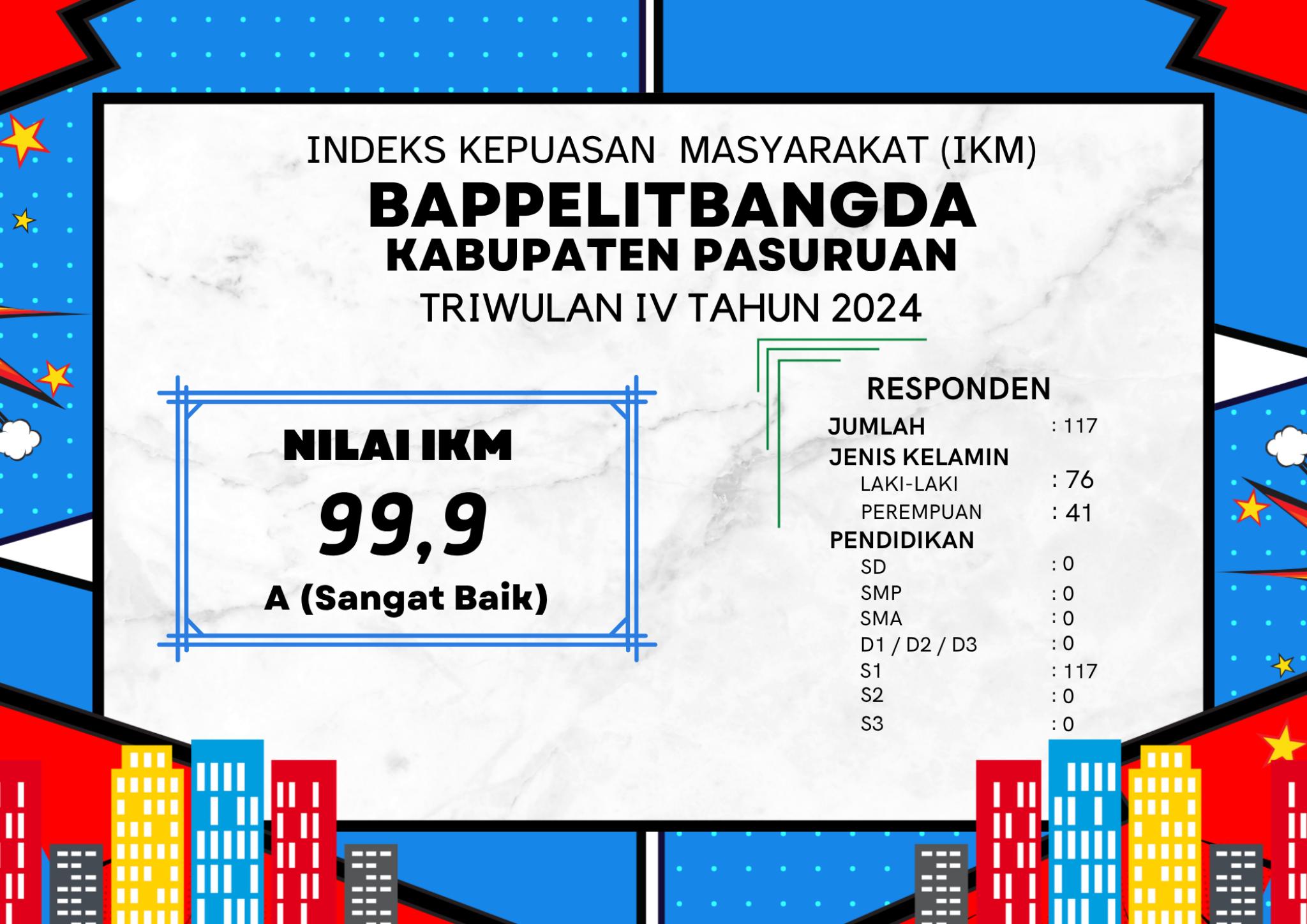 INDEKS KEPUASAN MASYARAKAT (IKM)
BAPPELITBANGDA
KABUPATEN PASURUAN
TRIWULAN IV TAHUN 2024

NILAI IKM
99,9
A (Sangat Baik)

RESPONDEN
JUMLAH : 117
JENIS KELAMIN
LAKI-LAKI : 76
PEREMPUAN : 41
PENDIDIKAN
SD : 0
SMP : 0
SMA : 0
D1 / D2 / D3 : 0
S1 : 117
S2 : 0
S3 : 0